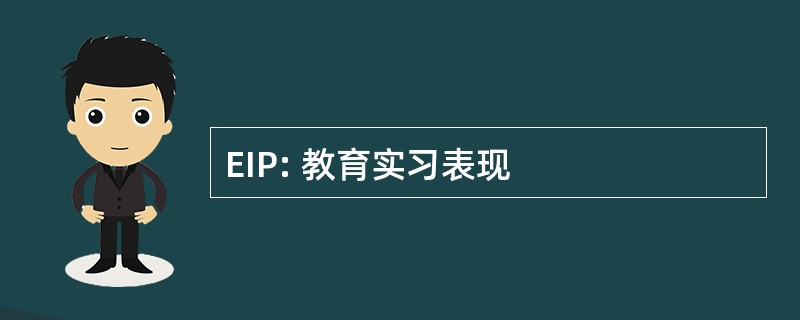 EIP: 教育实习表现